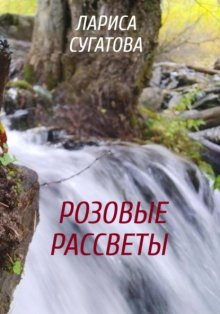 ЛАРИСА СУГАТОВА

РОЗОВЫЕ РАССВЕТЫ